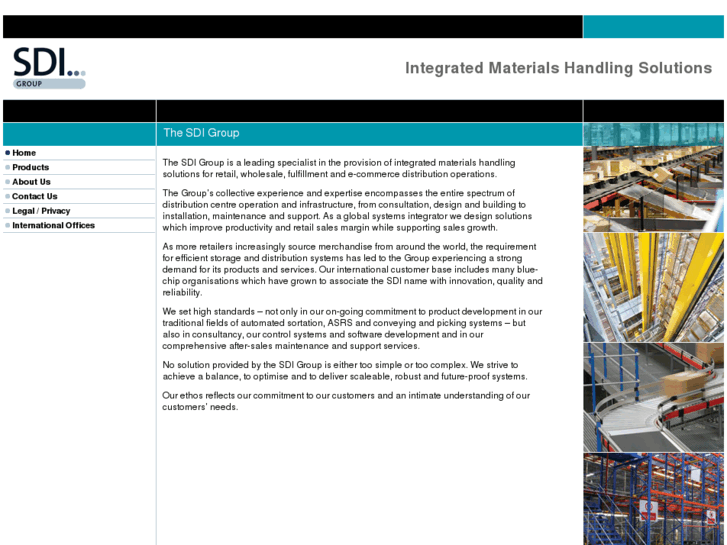 SDI...
GROUP

Integrated Materials Handling Solutions

Home
Products
About Us
Contact Us
Legal / Privacy
International Offices

The SDI Group

The SDI Group is a leading specialist in the provision of integrated materials handling solutions for retail, wholesale, fulfillment and e-commerce distribution operations.

The Group's collective experience and expertise encompasses the entire spectrum of distribution centre operation and infrastructure, from consultation, design and building to installation, maintenance and support. As a global systems integrator we design solutions which improve productivity and retail sales margin while supporting sales growth.

As more retailers increasingly source merchandise from around the world, the requirement for efficient storage and distribution systems has led to the Group experiencing a strong demand for its products and services. Our international customer base includes many blue-chip organisations which have grown to associate the SDI name with innovation, quality and reliability.

We set high standards – not only in our on-going commitment to product development in our traditional fields of automated sortation, ASRS and conveying and picking systems – but also in consultancy, our control systems and software development and in our comprehensive after-sales maintenance and support services.

No solution provided by the SDI Group is either too simple or too complex. We strive to achieve a balance, to optimise and to deliver scaleable, robust and future-proof systems.

Our ethos reflects our commitment to our customers and an intimate understanding of our customers' needs.